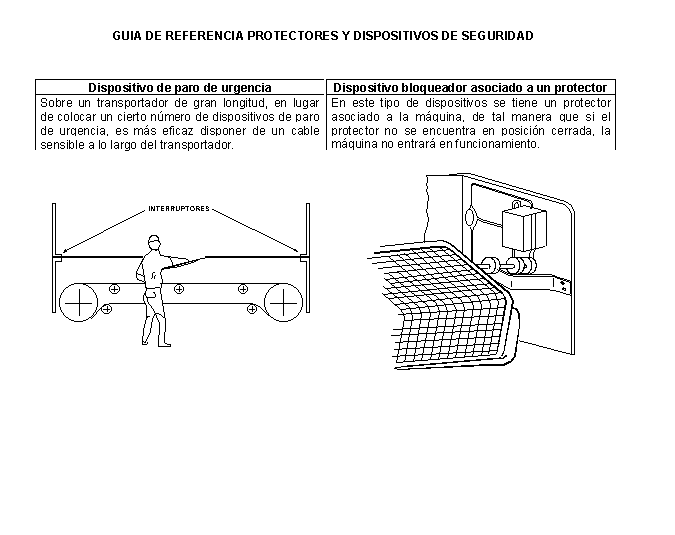 GUIA DE REFERENCIA PROTECTORES Y DISPOSITIVOS DE SEGURIDAD

| Dispositivo de paro de urgencia | Dispositivo bloqueador asociado a un protector |
|---|---|
| Sobre un transportador de gran longitud, en lugar de colocar un cierto número de dispositivos de paro de urgencia, es más eficaz disponer de un cable sensible a lo largo del transportador. | En este tipo de dispositivos se tiene un protector asociado a la máquina, de tal manera que si el protector no se encuentra en posición cerrada, la máquina no entrará en funcionamiento. |

INTERRUPTORES